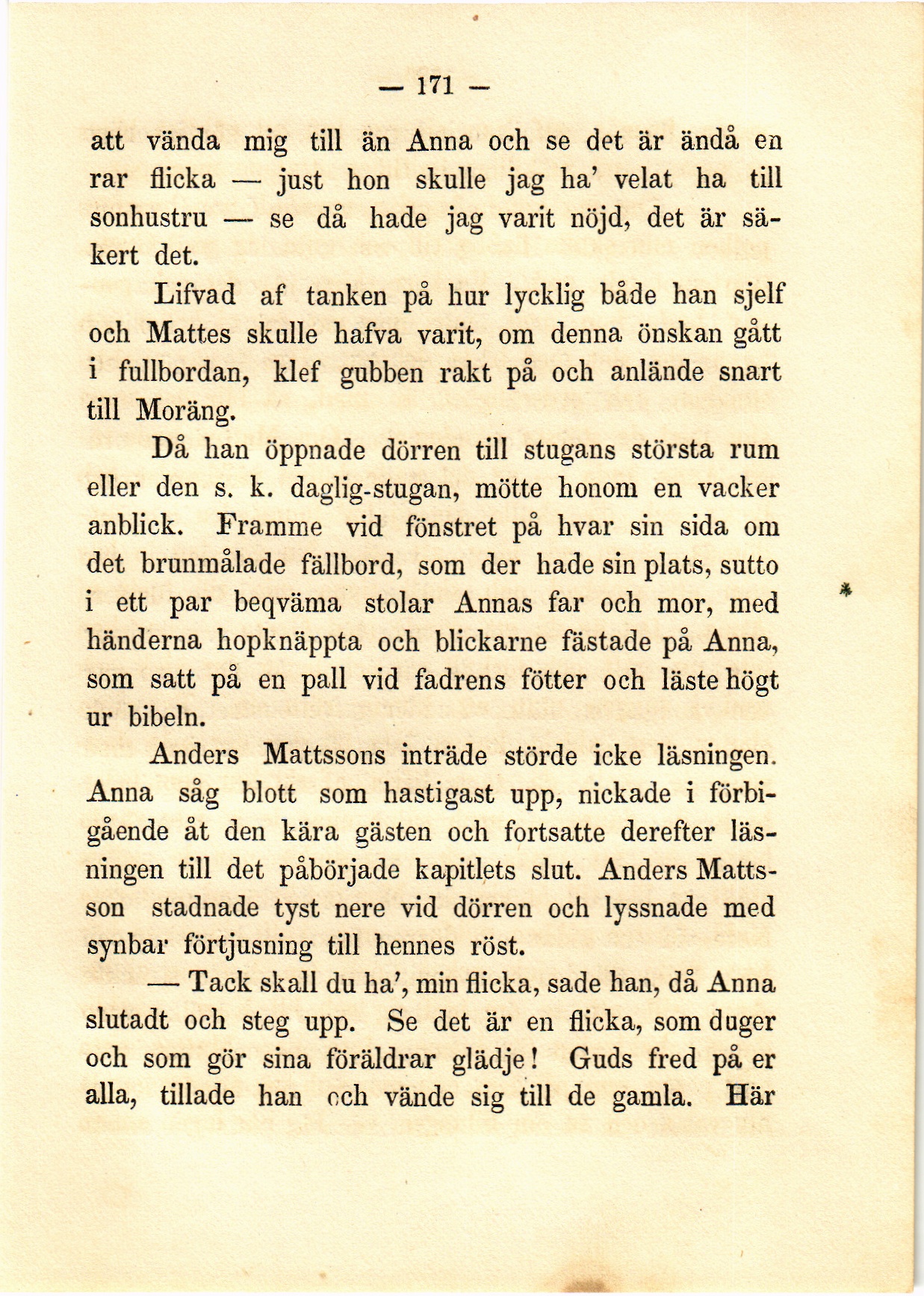 — 171 —

att vända mig till än Anna och se det är ändå en rar flicka — just hon skulle jag ha' velat ha till sonhustru — se då hade jag varit nöjd, det är säkert det.

Lifvad af tanken på hur lycklig både han sjelf och Mattes skulle hafva varit, om denna önskan gått i fullbordan, klef gubben rakt på och anlände snart till Moräng.

Då han öppnade dörren till stugans största rum eller den s. k. daglig-stugan, mötte honom en vacker anblick. Framme vid fönstret på hvar sin sida om det brunmålade fällbord, som der hade sin plats, sutto i ett par beqväma stolar Annas far och mor, med händerna hopknäppta och blickarne fästade på Anna, som satt på en pall vid fadrens fötter och läste högt ur bibeln.

Anders Mattssons inträde störde icke läsningen. Anna såg blott som hastigast upp, nickade i förbigående åt den kära gästen och fortsatte derefter läsningen till det påbörjade kapitlets slut. Anders Mattsson stadnade tyst nere vid dörren och lyssnade med synbar förtjusning till hennes röst.

— Tack skall du ha', min flicka, sade han, då Anna slutadt och steg upp. Se det är en flicka, som duger och som gör sina föräldrar glädje! Guds fred på er alla, tillade han och vände sig till de gamla. Här